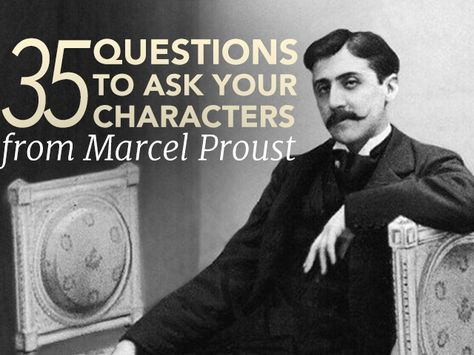 35 QUESTIONS TO ASK YOUR CHARACTERS
from Marcel Proust